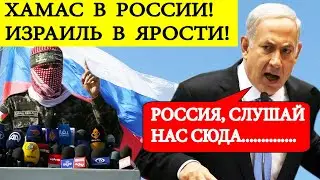 ХАМАС В РОССИИ!
ИЗРАИЛЬ В ЯРОСТИ!

РОССИЯ, СЛУШАЙ НАС СЮДА..............